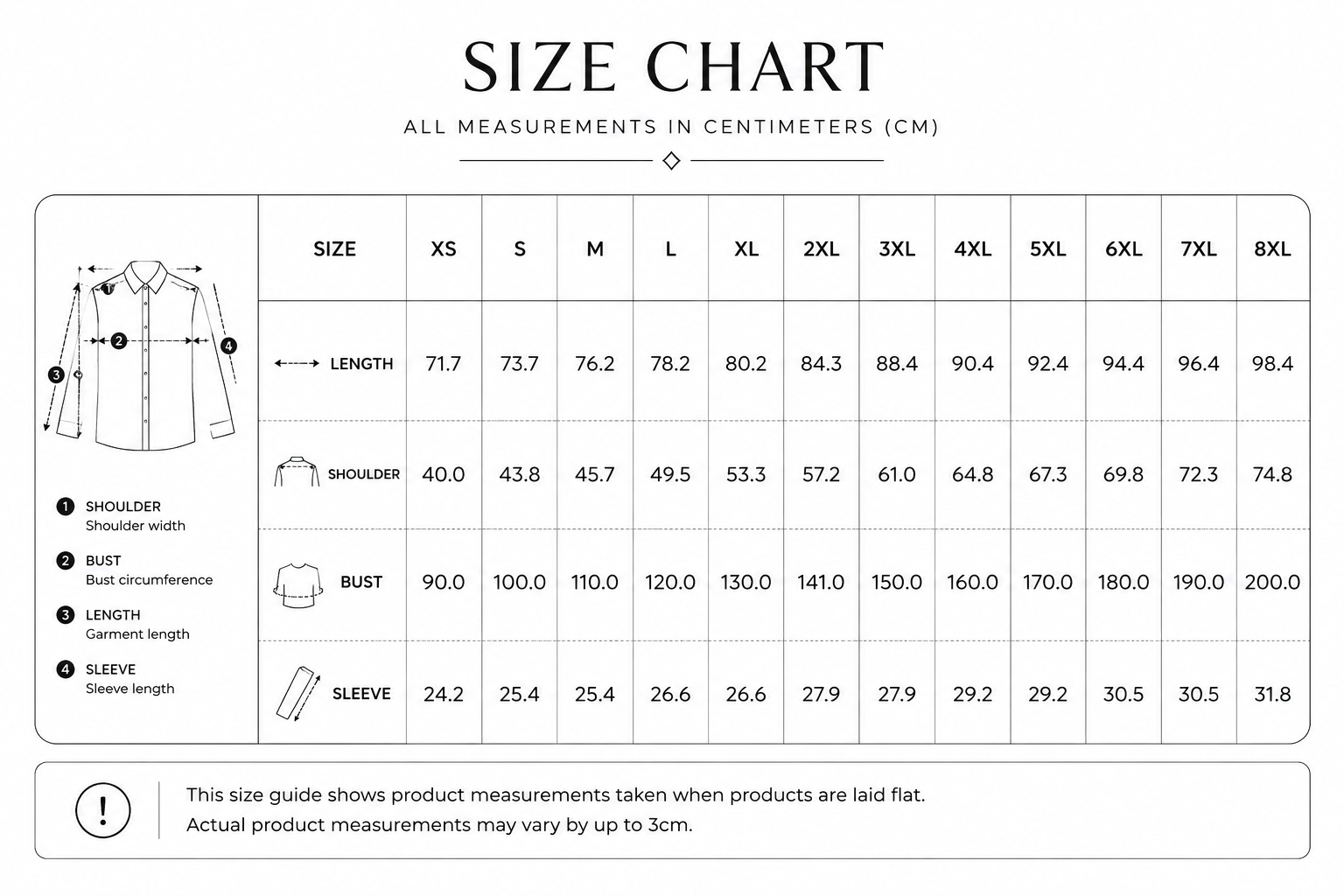 SIZE CHART

ALL MEASUREMENTS IN CENTIMETERS (CM)

1 2 3 4

1 SHOULDER
Shoulder width

2 BUST
Bust circumference

3 LENGTH
Garment length

4 SLEEVE
Sleeve length

| SIZE | XS | S | M | L | XL | 2XL | 3XL | 4XL | 5XL | 6XL | 7XL | 8XL |
|---|---|---|---|---|---|---|---|---|---|---|---|---|
| LENGTH | 71.7 | 73.7 | 76.2 | 78.2 | 80.2 | 84.3 | 88.4 | 90.4 | 92.4 | 94.4 | 96.4 | 98.4 |
| SHOULDER | 40.0 | 43.8 | 45.7 | 49.5 | 53.3 | 57.2 | 61.0 | 64.8 | 67.3 | 69.8 | 72.3 | 74.8 |
| BUST | 90.0 | 100.0 | 110.0 | 120.0 | 130.0 | 141.0 | 150.0 | 160.0 | 170.0 | 180.0 | 190.0 | 200.0 |
| SLEEVE | 24.2 | 25.4 | 25.4 | 26.6 | 26.6 | 27.9 | 27.9 | 29.2 | 29.2 | 30.5 | 30.5 | 31.8 |

!

This size guide shows product measurements taken when products are laid flat.
Actual product measurements may vary by up to 3cm.